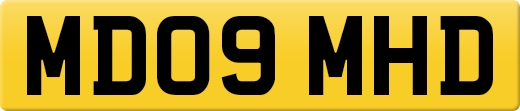 MD09 MHD